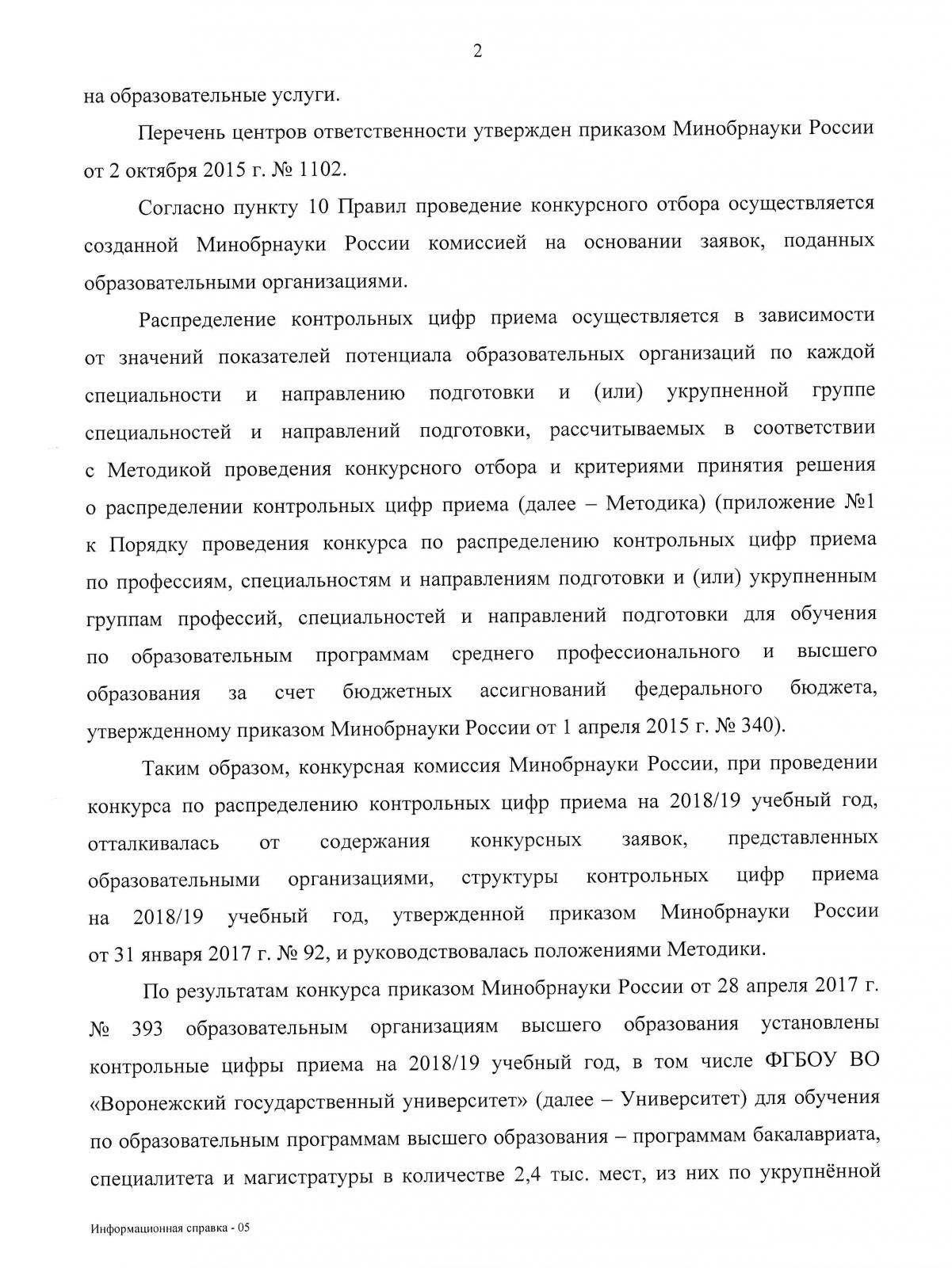 2

на образовательные услуги.

Перечень центров ответственности утвержден приказом Минобрнауки России от 2 октября 2015 г. № 1102.

Согласно пункту 10 Правил проведение конкурсного отбора осуществляется созданной Минобрнауки России комиссией на основании заявок, поданных образовательными организациями.

Распределение контрольных цифр приема осуществляется в зависимости от значений показателей потенциала образовательных организаций по каждой специальности и направлению подготовки и (или) укрупненной группе специальностей и направлений подготовки, рассчитываемых в соответствии с Методикой проведения конкурсного отбора и критериями принятия решения о распределении контрольных цифр приема (далее – Методика) (приложение №1 к Порядку проведения конкурса по распределению контрольных цифр приема по профессиям, специальностям и направлениям подготовки и (или) укрупненным группам профессий, специальностей и направлений подготовки для обучения по образовательным программам среднего профессионального и высшего образования за счет бюджетных ассигнований федерального бюджета, утвержденному приказом Минобрнауки России от 1 апреля 2015 г. № 340).

Таким образом, конкурсная комиссия Минобрнауки России, при проведении конкурса по распределению контрольных цифр приема на 2018/19 учебный год, отталкивалась от содержания конкурсных заявок, представленных образовательными организациями, структуры контрольных цифр приема на 2018/19 учебный год, утвержденной приказом Минобрнауки России от 31 января 2017 г. № 92, и руководствовалась положениями Методики.

По результатам конкурса приказом Минобрнауки России от 28 апреля 2017 г. № 393 образовательным организациям высшего образования установлены контрольные цифры приема на 2018/19 учебный год, в том числе ФГБОУ ВО «Воронежский государственный университет» (далее – Университет) для обучения по образовательным программам высшего образования – программам бакалавриата, специалитета и магистратуры в количестве 2,4 тыс. мест, из них по укрупнённой

Информационная справка - 05